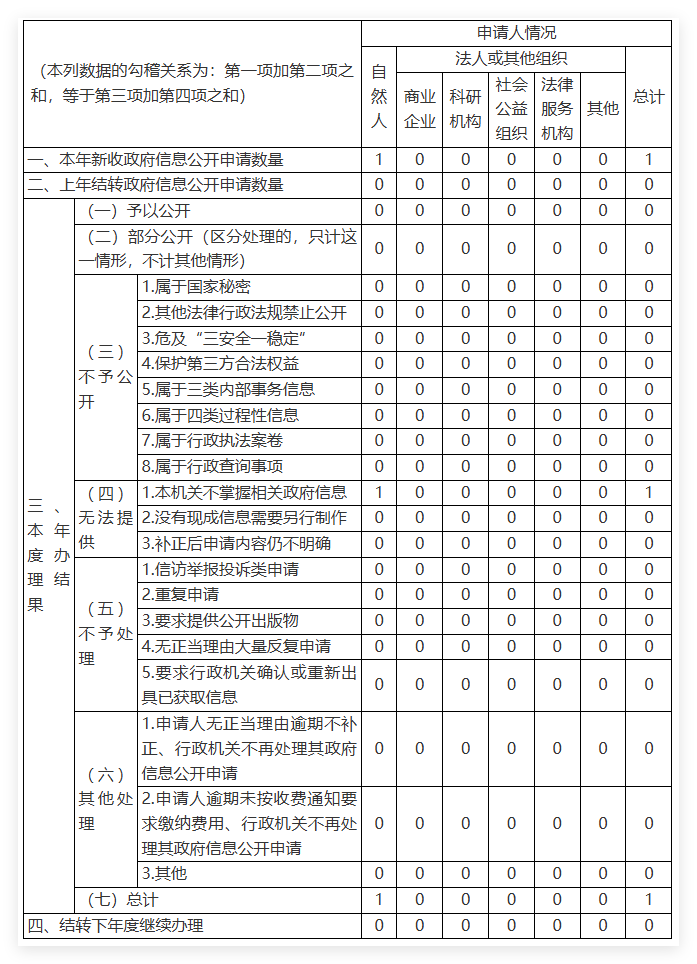 | （本列数据的勾稽关系为：第一项加第二项之和，等于第三项加第四项之和） | | | 申请人情况 | | | | | | |
|---|---|---|---|---|---|---|---|---|---|
| | | | 自然人 | 法人或其他组织 | | | | | 总计 |
| | | | | 商业企业 | 科研机构 | 社会公益组织 | 法律服务机构 | 其他 | |
| 一、本年新收政府信息公开申请数量 | | | 1 | 0 | 0 | 0 | 0 | 0 | 1 |
| 二、上年结转政府信息公开申请数量 | | | 0 | 0 | 0 | 0 | 0 | 0 | 0 |
| 三、本年度办理结果 | （一）予以公开 | | 0 | 0 | 0 | 0 | 0 | 0 | 0 |
| | （二）部分公开（区分处理的，只计这一情形，不计其他情形） | | 0 | 0 | 0 | 0 | 0 | 0 | 0 |
| | （三）不予公开 | 1.属于国家秘密 | 0 | 0 | 0 | 0 | 0 | 0 | 0 |
| | | 2.其他法律行政法规禁止公开 | 0 | 0 | 0 | 0 | 0 | 0 | 0 |
| | | 3.危及“三安全一稳定” | 0 | 0 | 0 | 0 | 0 | 0 | 0 |
| | | 4.保护第三方合法权益 | 0 | 0 | 0 | 0 | 0 | 0 | 0 |
| | | 5.属于三类内部事务信息 | 0 | 0 | 0 | 0 | 0 | 0 | 0 |
| | | 6.属于四类过程性信息 | 0 | 0 | 0 | 0 | 0 | 0 | 0 |
| | | 7.属于行政执法案卷 | 0 | 0 | 0 | 0 | 0 | 0 | 0 |
| | | 8.属于行政查询事项 | 0 | 0 | 0 | 0 | 0 | 0 | 0 |
| | （四）无法提供 | 1.本机关不掌握相关政府信息 | 1 | 0 | 0 | 0 | 0 | 0 | 1 |
| | | 2.没有现成信息需要另行制作 | 0 | 0 | 0 | 0 | 0 | 0 | 0 |
| | | 3.补正后申请内容仍不明确 | 0 | 0 | 0 | 0 | 0 | 0 | 0 |
| | （五）不予处理 | 1.信访举报投诉类申请 | 0 | 0 | 0 | 0 | 0 | 0 | 0 |
| | | 2.重复申请 | 0 | 0 | 0 | 0 | 0 | 0 | 0 |
| | | 3.要求提供公开出版物 | 0 | 0 | 0 | 0 | 0 | 0 | 0 |
| | | 4.无正当理由大量反复申请 | 0 | 0 | 0 | 0 | 0 | 0 | 0 |
| | | 5.要求行政机关确认或重新出具已获取信息 | 0 | 0 | 0 | 0 | 0 | 0 | 0 |
| | （六）其他处理 | 1.申请人无正当理由逾期不补正、行政机关不再处理其政府信息公开申请 | 0 | 0 | 0 | 0 | 0 | 0 | 0 |
| | | 2.申请人逾期未按收费通知要求缴纳费用、行政机关不再处理其政府信息公开申请 | 0 | 0 | 0 | 0 | 0 | 0 | 0 |
| | | 3.其他 | 0 | 0 | 0 | 0 | 0 | 0 | 0 |
| | （七）总计 | | 1 | 0 | 0 | 0 | 0 | 0 | 1 |
| 四、结转下年度继续办理 | | | 0 | 0 | 0 | 0 | 0 | 0 | 0 |